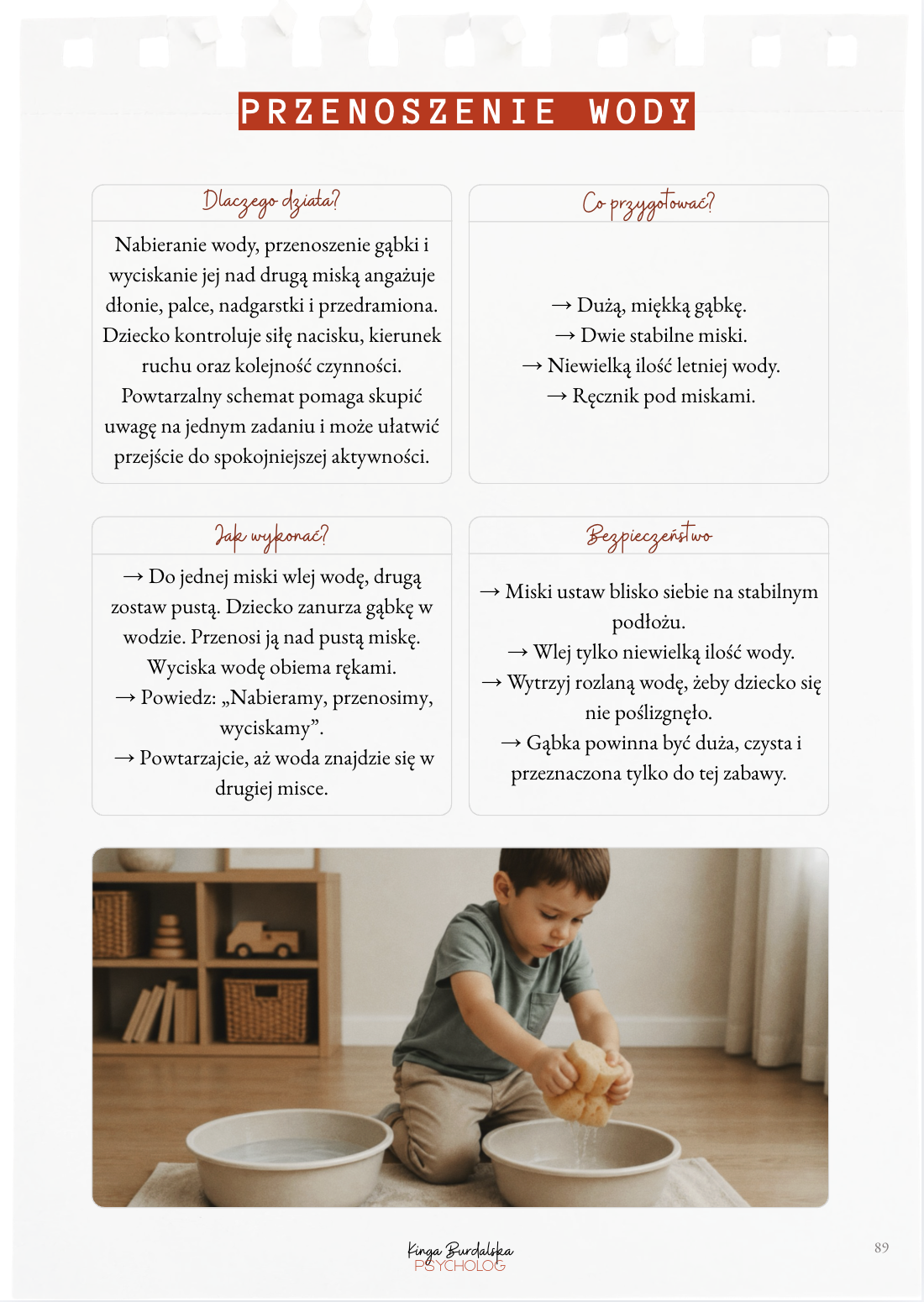 PRZENOSZENIE WODY

Dlaczego działa?

Nabieranie wody, przenoszenie gąbki i wyciskanie jej nad drugą miską angażuje dłonie, palce, nadgarstki i przedramiona. Dziecko kontroluje siłę nacisku, kierunek ruchu oraz kolejność czynności. Powtarzalny schemat pomaga skupić uwagę na jednym zadaniu i może ułatwić przejście do spokojniejszej aktywności.

Co przygotować?

→ Dużą, miękką gąbkę.
→ Dwie stabilne miski.
→ Niewielką ilość letniej wody.
→ Ręcznik pod miskami.

Jak wykonać?

→ Do jednej miski wlej wodę, drugą zostaw pustą. Dziecko zanurza gąbkę w wodzie. Przenosi ją nad pustą miskę. Wyciska wodę obiema rękami.
→ Powiedz: „Nabieramy, przenosimy, wyciskamy”.
→ Powtarzajcie, aż woda znajdzie się w drugiej misce.

Bezpieczeństwo

→ Miski ustaw blisko siebie na stabilnym podłożu.
→ Wlej tylko niewielką ilość wody.
→ Wytrzyj rozlaną wodę, żeby dziecko się nie poślizgnęło.
→ Gąbka powinna być duża, czysta i przeznaczona tylko do tej zabawy.

Kinga Burdalska
PSYCHOLOG

89